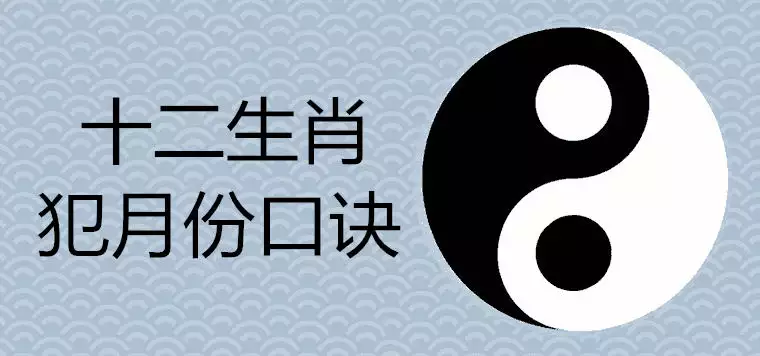 十二生肖
犯月份口诀